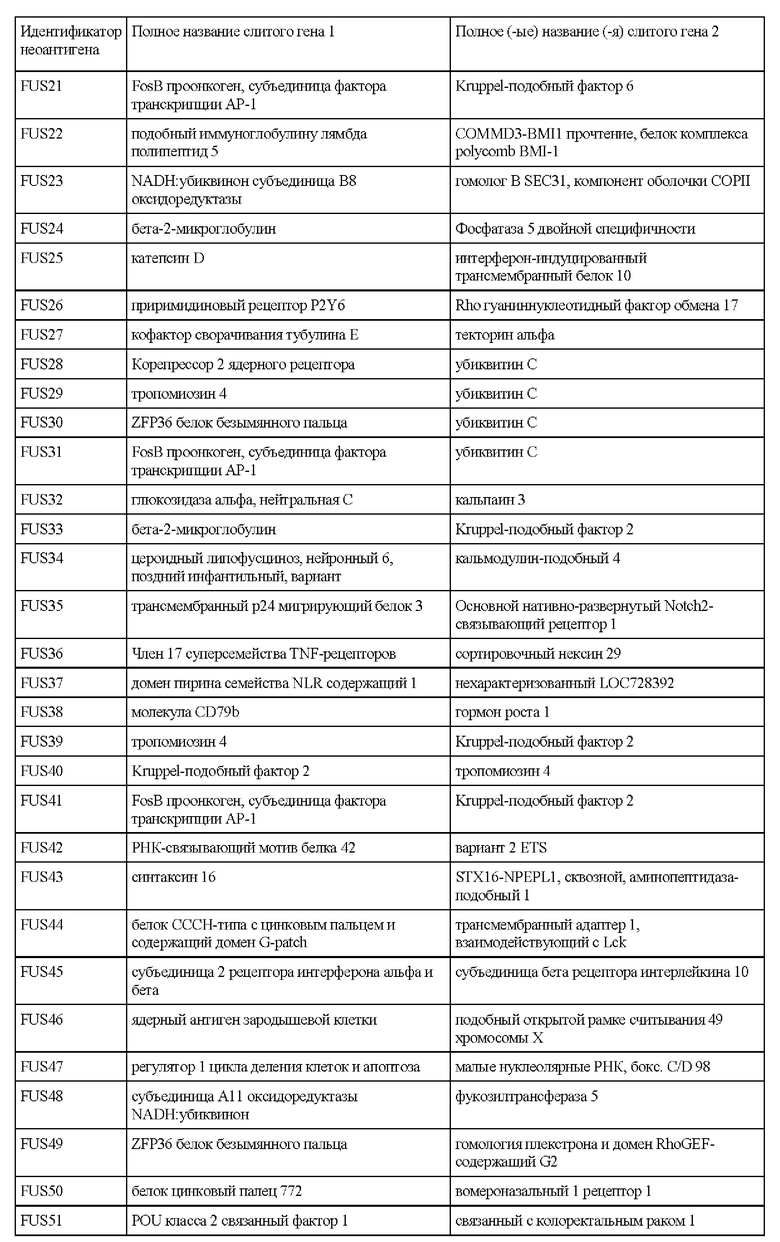 | Идентификатор неоантигена | Полное название слитого гена 1 | Полное (-ые) название (-я) слитого гена 2 |
|---|---|---|
| FUS21 | FosB проонкоген, субъединица фактора транскрипции AP-1 | Kruppel-подобный фактор 6 |
| FUS22 | подобный иммуноглобулину лямбда полипептид 5 | COMMD3-BMI1 прочтение, белок комплекса polycomb BMI-1 |
| FUS23 | NADH:убикинон субъединица B8 оксидоредуктазы | гомолог B SEC31, компонент оболочки COPII |
| FUS24 | бета-2-микроглобулин | Фосфатаза 5 двойной специфичности |
| FUS25 | катепсин D | интерферон-индуцированный трансмембранный белок 10 |
| FUS26 | пиримидиновый рецептор P2Y6 | Rho гуаниннуклеотидный фактор обмена 17 |
| FUS27 | кофактор сворачивания тубулина E | текторин альфа |
| FUS28 | Корепрессор 2 ядерного рецептора | убиквитин C |
| FUS29 | тропомиозин 4 | убиквитин C |
| FUS30 | ZFP36 белок безымянного пальца | убиквитин C |
| FUS31 | FosB проонкоген, субъединица фактора транскрипции AP-1 | убиквитин C |
| FUS32 | глюкозидаза альфа, нейтральная C | кальпаин 3 |
| FUS33 | бета-2-микроглобулин | Kruppel-подобный фактор 2 |
| FUS34 | цероидный липофусциноз, нейронный 6, поздний инфантильный, вариант | кальмодулин-подобный 4 |
| FUS35 | трансмембранный p24 мигрирующий белок 3 | Основной нативно-развернутый Notch2-связывающий рецептор 1 |
| FUS36 | Член 17 суперсемейства TNF-рецепторов | сортировочный нексин 29 |
| FUS37 | домен пирина семейства NLR содержащий 1 | нехарактеризованный LOC728392 |
| FUS38 | молекула CD79b | гормон роста 1 |
| FUS39 | тропомиозин 4 | Kruppel-подобный фактор 2 |
| FUS40 | Kruppel-подобный фактор 2 | тропомиозин 4 |
| FUS41 | FosB проонкоген, субъединица фактора транскрипции AP-1 | Kruppel-подобный фактор 2 |
| FUS42 | РНК-связывающий мотив белка 42 | вариант 2 ETS |
| FUS43 | синтаксин 16 | STX16-NPEPL1, сквозной, аминопептидаза-подобный 1 |
| FUS44 | белок CCCH-типа с цинковым пальцем и содержащий домен G-patch | трансмембранный адаптер 1, взаимодействующий с Lck |
| FUS45 | субъединица 2 рецептора интерферона альфа и бета | субъединица бета рецептора интерлейкина 10 |
| FUS46 | ядерный антиген зародышевой клетки | подобный открытой рамке считывания 49 хромосомы X |
| FUS47 | регулятор 1 цикла деления клеток и апоптоза | малые нуклеолярные РНК, бокс. C/D 98 |
| FUS48 | субъединица A11 оксидоредуктазы NADH:убикинон | фукозилтрансфераза 5 |
| FUS49 | ZFP36 белок безымянного пальца | гомология плекстрона и домен RhoGEF-содержащий G2 |
| FUS50 | белок цинковый палец 772 | вомероназальный 1 рецептор 1 |
| FUS51 | POU класса 2 связанный фактор 1 | связанный с колоректальным раком 1 |